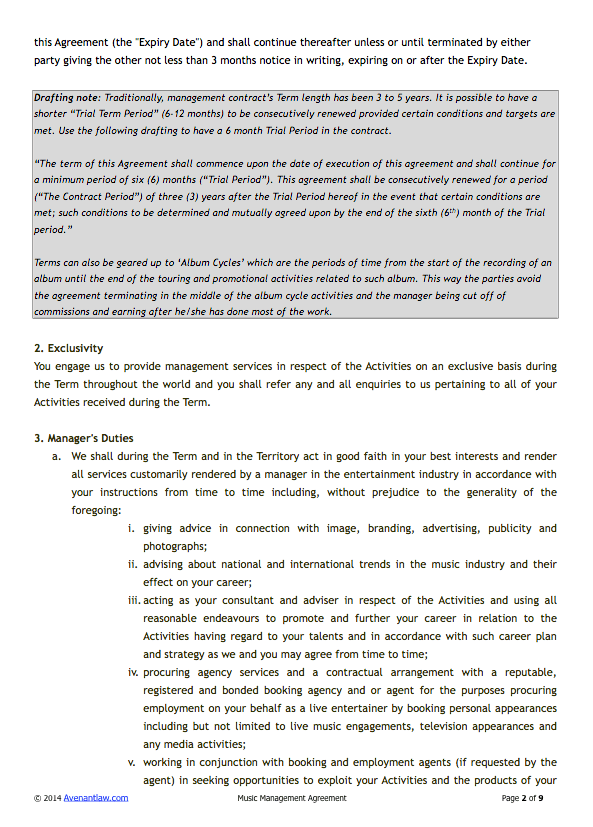 this Agreement (the "Expiry Date") and shall continue thereafter unless or until terminated by either party giving the other not less than 3 months notice in writing, expiring on or after the Expiry Date.

Drafting note: Traditionally, management contract's Term length has been 3 to 5 years. It is possible to have a shorter "Trial Term Period" (6-12 months) to be consecutively renewed provided certain conditions and targets are met. Use the following drafting to have a 6 month Trial Period in the contract.

"The term of this Agreement shall commence upon the date of execution of this agreement and shall continue for a minimum period of six (6) months ("Trial Period"). This agreement shall be consecutively renewed for a period ("The Contract Period") of three (3) years after the Trial Period hereof in the event that certain conditions are met; such conditions to be determined and mutually agreed upon by the end of the sixth ($6^{th}$) month of the Trial period."

Terms can also be geared up to 'Album Cycles' which are the periods of time from the start of the recording of an album until the end of the touring and promotional activities related to such album. This way the parties avoid the agreement terminating in the middle of the album cycle activities and the manager being cut off of commissions and earning after he/she has done most of the work.

2. Exclusivity
You engage us to provide management services in respect of the Activities on an exclusive basis during the Term throughout the world and you shall refer any and all enquiries to us pertaining to all of your Activities received during the Term.

3. Manager's Duties
a. We shall during the Term and in the Territory act in good faith in your best interests and render all services customarily rendered by a manager in the entertainment industry in accordance with your instructions from time to time including, without prejudice to the generality of the foregoing:
i. giving advice in connection with image, branding, advertising, publicity and photographs;
ii. advising about national and international trends in the music industry and their effect on your career;
iii. acting as your consultant and adviser in respect of the Activities and using all reasonable endeavours to promote and further your career in relation to the Activities having regard to your talents and in accordance with such career plan and strategy as we and you may agree from time to time;
iv. procuring agency services and a contractual arrangement with a reputable, registered and bonded booking agency and or agent for the purposes procuring employment on your behalf as a live entertainer by booking personal appearances including but not limited to live music engagements, television appearances and any media activities;
v. working in conjunction with booking and employment agents (if requested by the agent) in seeking opportunities to exploit your Activities and the products of your

© 2014 Avenantlaw.com Music Management Agreement Page 2 of 9